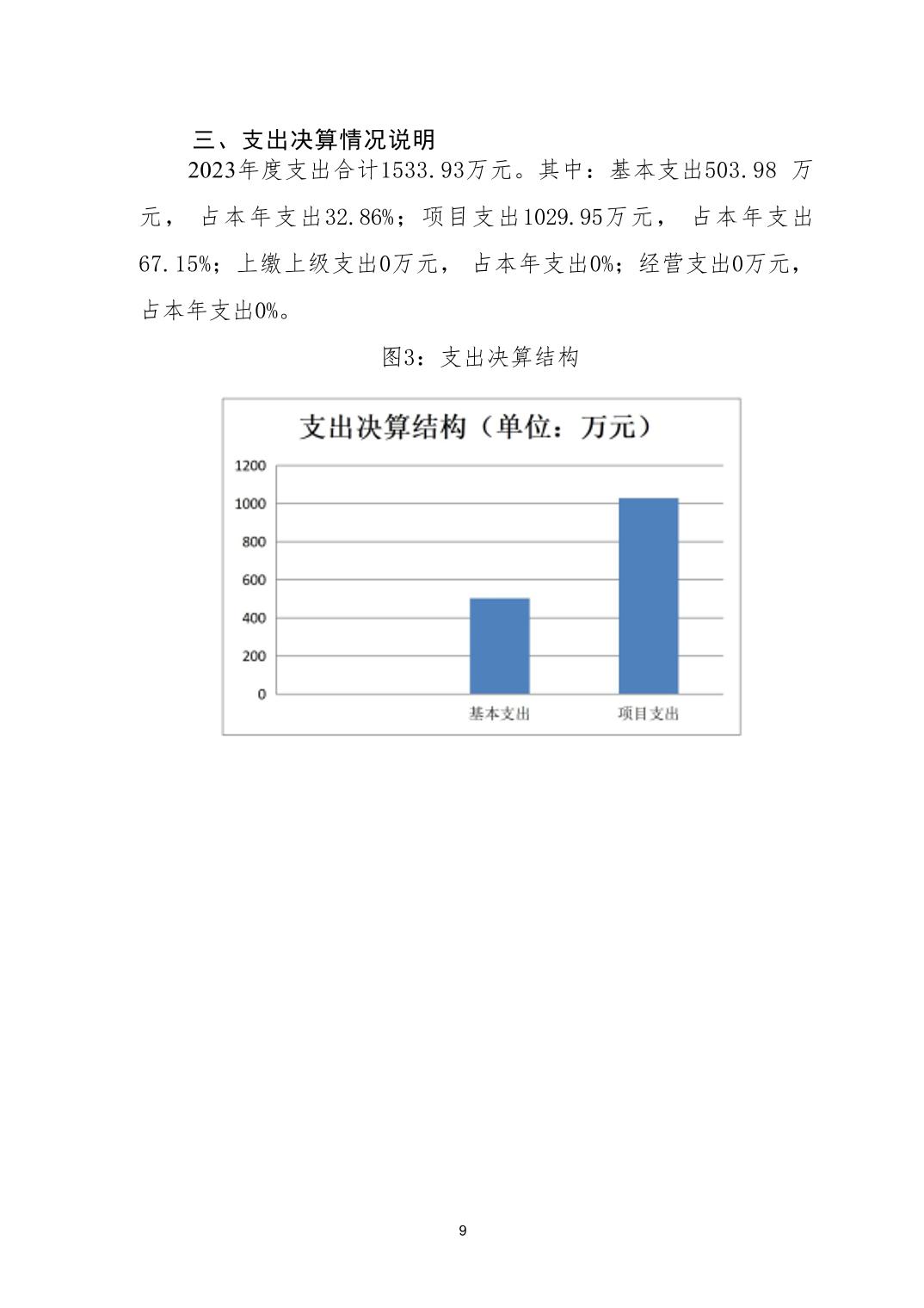 三、支出决算情况说明

2023年度支出合计1533.93万元。其中：基本支出503.98 万元， 占本年支出32.86%；项目支出1029.95万元， 占本年支出67.15%；上缴上级支出0万元， 占本年支出0%；经营支出0万元，占本年支出0%。

图3：支出决算结构

支出决算结构（单位：万元）

1200
1000
800
600
400
200
0

基本支出
项目支出

9